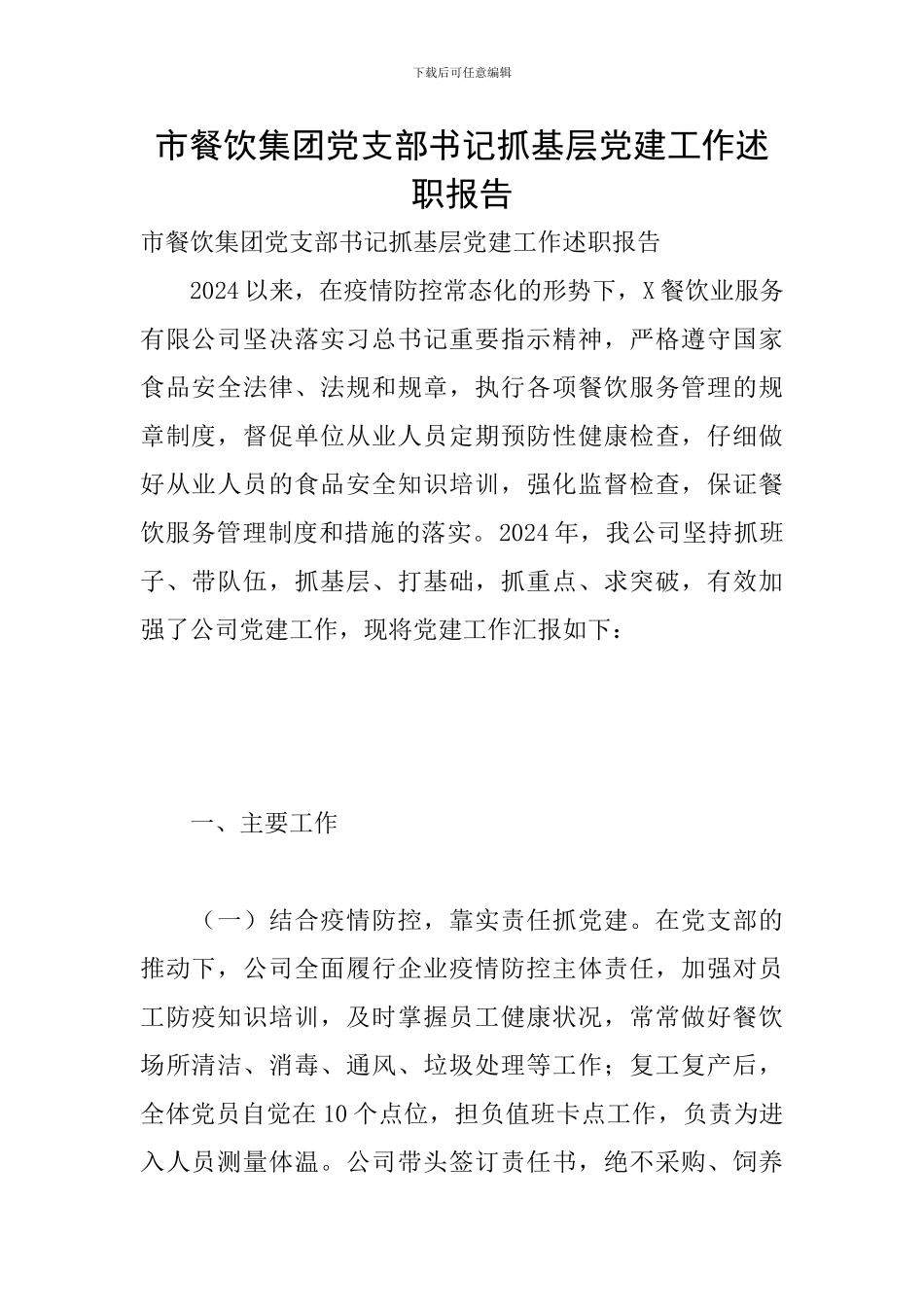 下载后可任意编辑

市餐饮集团党支部书记抓基层党建工作述职报告

市餐饮集团党支部书记抓基层党建工作述职报告

2024以来，在疫情防控常态化的形势下，X餐饮业服务有限公司坚决落实习总书记重要指示精神，严格遵守国家食品安全法律、法规和规章，执行各项餐饮服务管理的规章制度，督促单位从业人员定期预防性健康检查，仔细做好从业人员的食品安全知识培训，强化监督检查，保证餐饮服务管理制度和措施的落实。2024年，我公司坚持抓班子、带队伍，抓基层、打基础，抓重点、求突破，有效加强了公司党建工作，现将党建工作汇报如下：

一、主要工作

（一）结合疫情防控，靠实责任抓党建。在党支部的推动下，公司全面履行企业疫情防控主体责任，加强对员工防疫知识培训，及时掌握员工健康状况，常常做好餐饮场所清洁、消毒、通风、垃圾处理等工作；复工复产后，全体党员自觉在10个点位，担负值班卡点工作，负责为进入人员测量体温。公司带头签订责任书，绝不采购、饲养